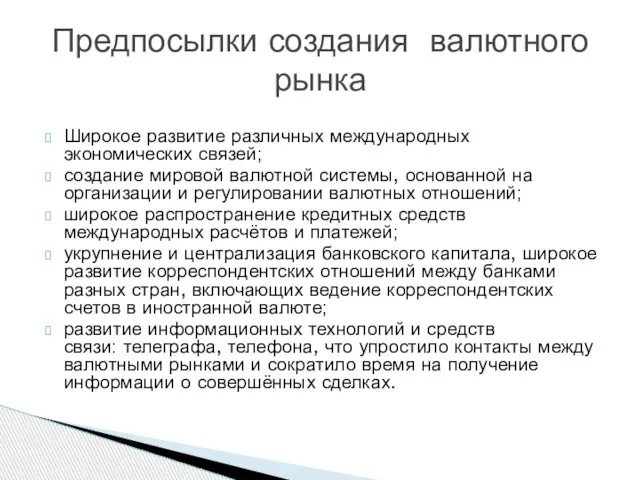 Предпосылки создания валютного рынка

Широкое развитие различных международных экономических связей;

создание мировой валютной системы, основанной на организации и регулировании валютных отношений;

широкое распространение кредитных средств международных расчётов и платежей;

укрупнение и централизация банковского капитала, широкое развитие корреспондентских отношений между банками разных стран, включающих ведение корреспондентских счетов в иностранной валюте;

развитие информационных технологий и средств связи: телеграфа, телефона, что упростило контакты между валютными рынками и сократило время на получение информации о совершённых сделках.